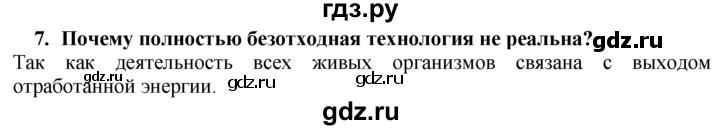 гдз.ру

7. Почему полностью безотходная технология не реальна? gdz.ru

Так как деятельность всех живых организмов связана с выходом отработанной энергии. gdz.ru gdz.ru gdz.ru

gdz.ru